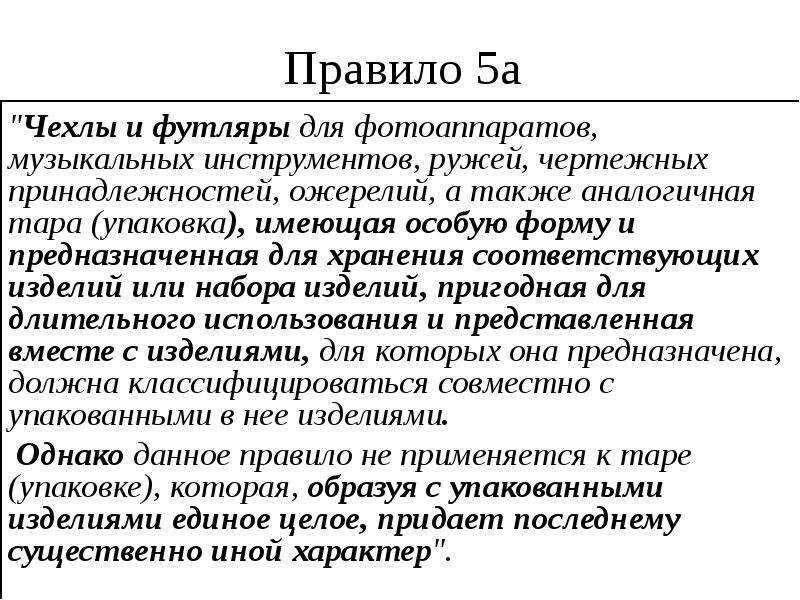 Правило 5а

"Чехлы и футляры для фотоаппаратов, музыкальных инструментов, ружей, чертежных принадлежностей, ожерелий, а также аналогичная тара (упаковка), имеющая особую форму и предназначенная для хранения соответствующих изделий или набора изделий, пригодная для длительного использования и представленная вместе с изделиями, для которых она предназначена, должна классифицироваться совместно с упакованными в нее изделиями.

Однако данное правило не применяется к таре (упаковке), которая, образуя с упакованными изделиями единое целое, придает последнему существенно иной характер".